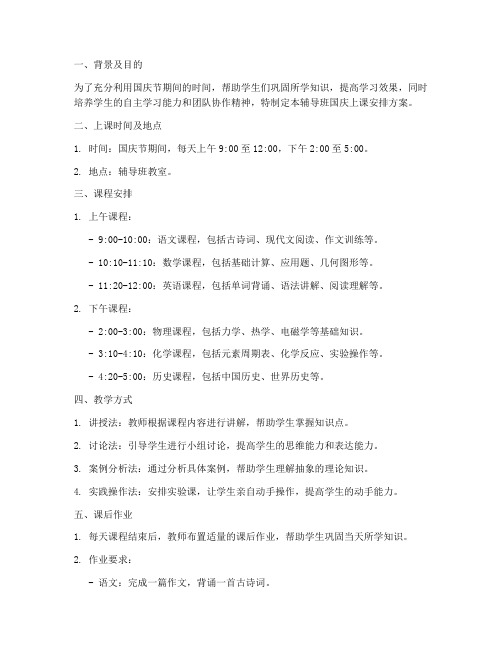 一、背景及目的

为了充分利用国庆节期间的时间，帮助学生们巩固所学知识，提高学习效果，同时培养学生的自主学习能力和团队协作精神，特制定本辅导班国庆上课安排方案。

二、上课时间及地点

1. 时间：国庆节期间，每天上午 9:00 至 12:00，下午 2:00 至 5:00。

2. 地点：辅导班教室。

三、课程安排

1. 上午课程：

- 9:00-10:00：语文课程，包括古诗词、现代文阅读、作文训练等。

- 10:10-11:10：数学课程，包括基础计算、应用题、几何图形等。

- 11:20-12:00：英语课程，包括单词背诵、语法讲解、阅读理解等。

2. 下午课程：

- 2:00-3:00：物理课程，包括力学、热学、电磁学等基础知识。

- 3:10-4:10：化学课程，包括元素周期表、化学反应、实验操作等。

- 4:20-5:00：历史课程，包括中国历史、世界历史等。

四、教学方式

1. 讲授法：教师根据课程内容进行讲解，帮助学生掌握知识点。

2. 讨论法：引导学生进行小组讨论，提高学生的思维能力和表达能力。

3. 案例分析法：通过分析具体案例，帮助学生理解抽象的理论知识。

4. 实践操作法：安排实验课，让学生亲自动手操作，提高学生的动手能力。

五、课后作业

1. 每天课程结束后，教师布置适量的课后作业，帮助学生巩固当天所学知识。

2. 作业要求：

- 语文：完成一篇作文，背诵一首古诗词。